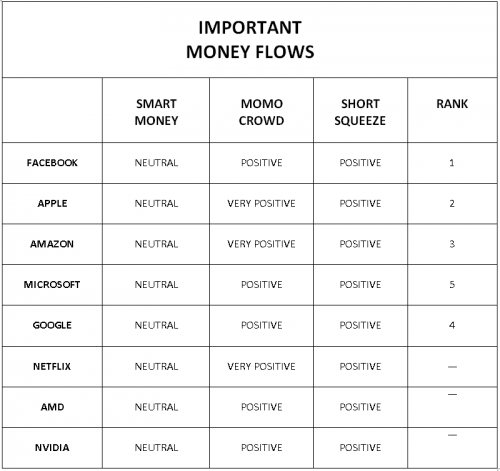 IMPORTANT MONEY FLOWS

| | SMART MONEY | MOMO CROWD | SHORT SQUEEZE | RANK |
|---|---|---|---|---|
| FACEBOOK | NEUTRAL | POSITIVE | POSITIVE | 1 |
| APPLE | NEUTRAL | VERY POSITIVE | POSITIVE | 2 |
| AMAZON | NEUTRAL | VERY POSITIVE | POSITIVE | 3 |
| MICROSOFT | NEUTRAL | POSITIVE | POSITIVE | 5 |
| GOOGLE | NEUTRAL | POSITIVE | POSITIVE | 4 |
| NETFLIX | NEUTRAL | VERY POSITIVE | POSITIVE | — |
| AMD | NEUTRAL | POSITIVE | POSITIVE | — |
| NVIDIA | NEUTRAL | POSITIVE | POSITIVE | — |